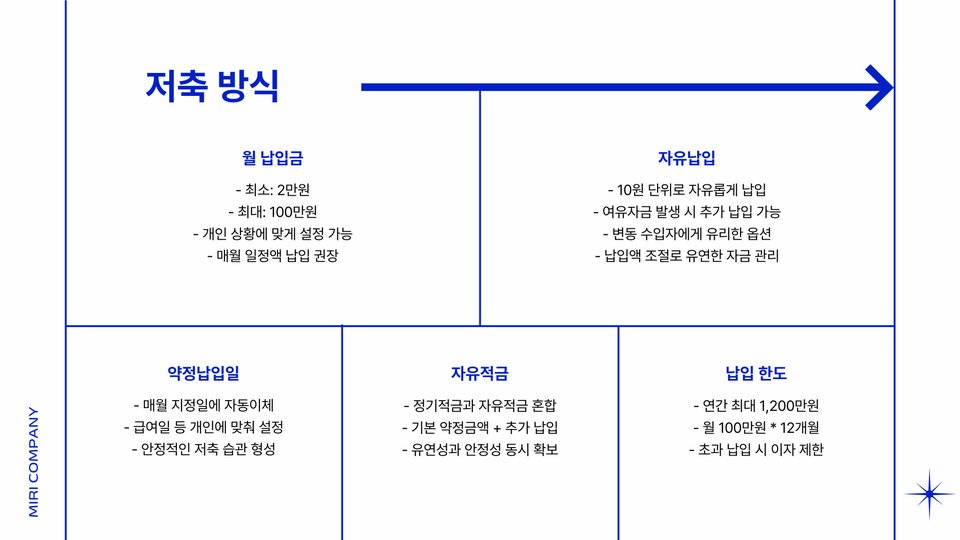 저축 방식

월 납입금

- 최소: 2만원
- 최대: 100만원
- 개인 상황에 맞게 설정 가능
- 매월 일정액 납입 권장

자유납입

- 10원 단위로 자유롭게 납입
- 여유자금 발생 시 추가 납입 가능
- 변동 수입자에게 유리한 옵션
- 납입액 조절로 유연한 자금 관리

약정납입일

- 매월 지정일에 자동이체
- 급여일 등 개인에 맞춰 설정
- 안정적인 저축 습관 형성

자유적금

- 정기적금과 자유적금 혼합
- 기본 약정금액 + 추가 납입
- 유연성과 안정성 동시 확보

납입 한도

- 연간 최대 1,200만원
- 월 100만원 * 12개월
- 초과 납입 시 이자 제한

MIRI COMPANY